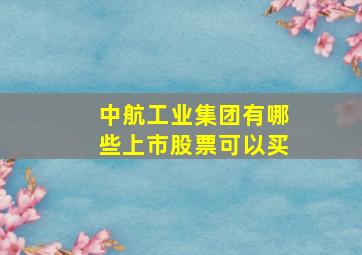 中航工业集团有哪些上市股票可以买